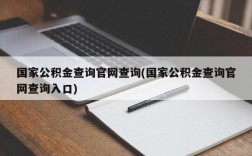 国家公积金查询官网查询(国家公积金查询官网查询入口)